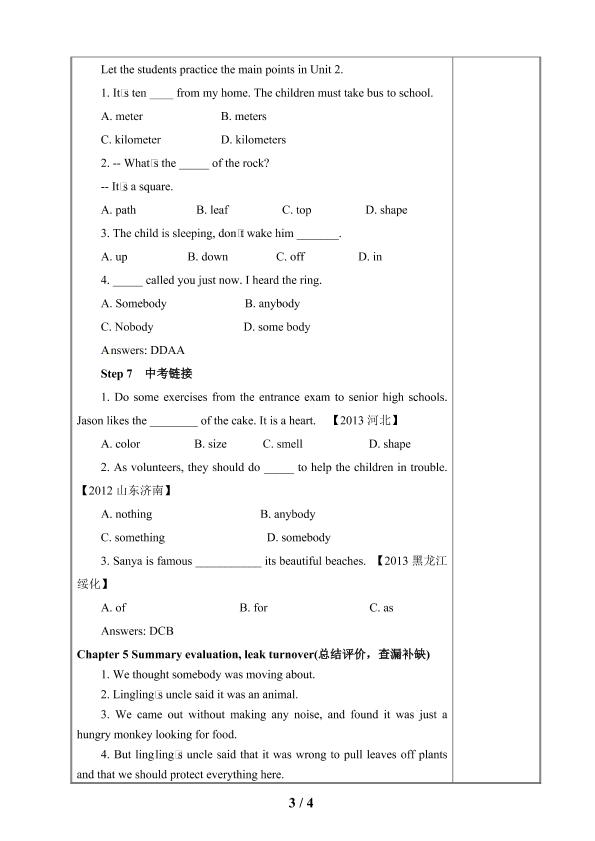 Let the students practice the main points in Unit 2.

1. It□s ten ____ from my home. The children must take bus to school.

A. meter B. meters

C. kilometer D. kilometers

2. -- What□s the _____ of the rock?

-- It□s a square.

A. path B. leaf C. top D. shape

3. The child is sleeping, don□t wake him _______.

A. up B. down C. off D. in

4. _____ called you just now. I heard the ring.

A. Somebody B. anybody

C. Nobody D. some body

Answers: DDAA

Step 7 中考链接

1. Do some exercises from the entrance exam to senior high schools. Jason likes the ________ of the cake. It is a heart. 【2013 河北】

A. color B. size C. smell D. shape

2. As volunteers, they should do _____ to help the children in trouble. 【2012 山东济南】

A. nothing B. anybody

C. something D. somebody

3. Sanya is famous ___________ its beautiful beaches. 【2013 黑龙江绥化】

A. of B. for C. as

Answers: DCB

Chapter 5 Summary evaluation, leak turnover(总结评价，查漏补缺)

1. We thought somebody was moving about.

2. Lingling□s uncle said it was an animal.

3. We came out without making any noise, and found it was just a hungry monkey looking for food.

4. But lingling□s uncle said that it was wrong to pull leaves off plants and that we should protect everything here.

3 / 4